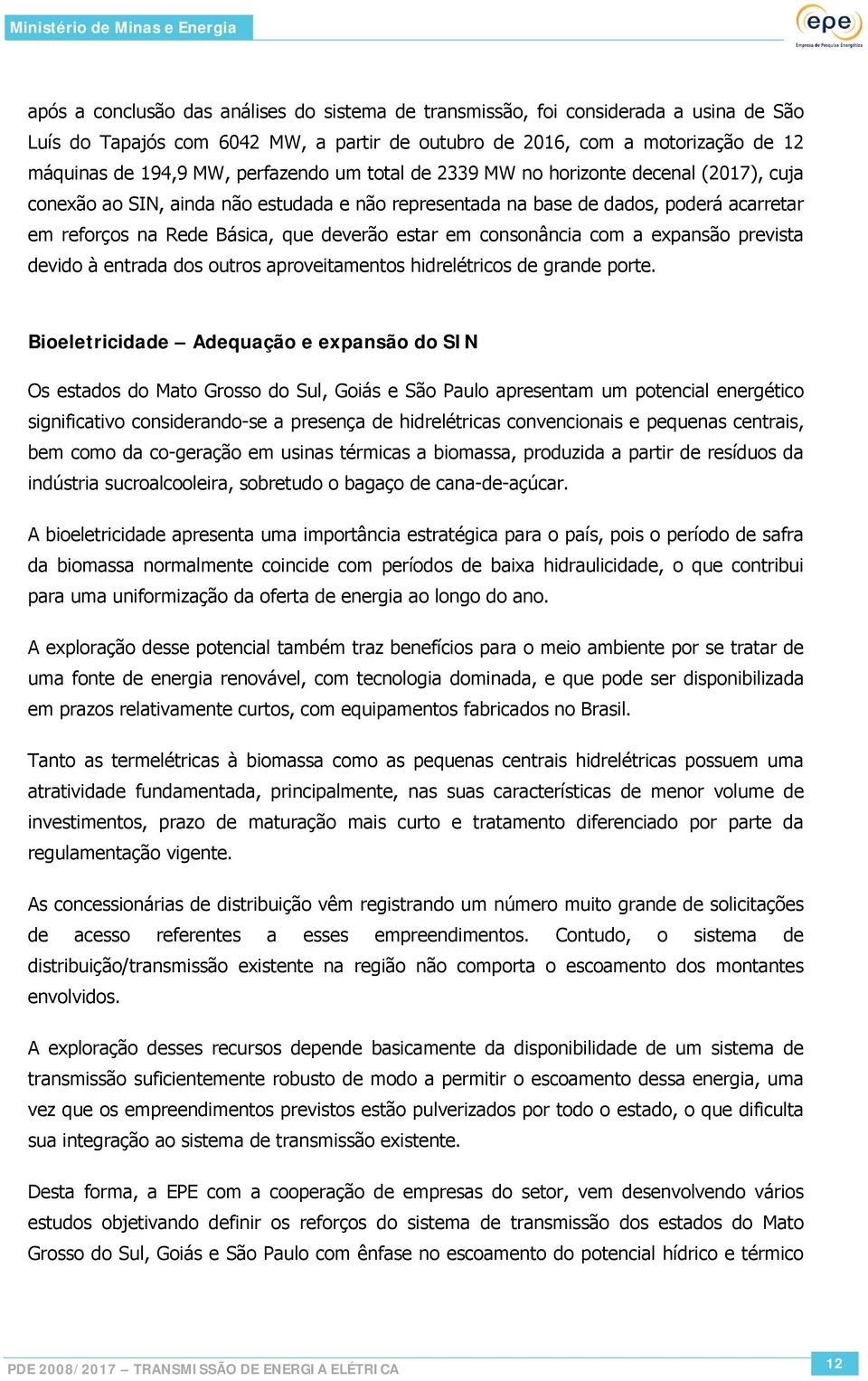 Ministério de Minas e Energia

epe
Empresa de Pesquisa Energética

após a conclusão das análises do sistema de transmissão, foi considerada a usina de São Luís do Tapajós com 6042 MW, a partir de outubro de 2016, com a motorização de 12 máquinas de 194,9 MW, perfazendo um total de 2339 MW no horizonte decenal (2017), cuja conexão ao SIN, ainda não estudada e não representada na base de dados, poderá acarretar em reforços na Rede Básica, que deverão estar em consonância com a expansão prevista devido à entrada dos outros aproveitamentos hidrelétricos de grande porte.

Bioeletricidade – Adequação e expansão do SIN

Os estados do Mato Grosso do Sul, Goiás e São Paulo apresentam um potencial energético significativo considerando-se a presença de hidrelétricas convencionais e pequenas centrais, bem como da co-geração em usinas térmicas a biomassa, produzida a partir de resíduos da indústria sucroalcooleira, sobretudo o bagaço de cana-de-açúcar.

A bioeletricidade apresenta uma importância estratégica para o país, pois o período de safra da biomassa normalmente coincide com períodos de baixa hidraulicidade, o que contribui para uma uniformização da oferta de energia ao longo do ano.

A exploração desse potencial também traz benefícios para o meio ambiente por se tratar de uma fonte de energia renovável, com tecnologia dominada, e que pode ser disponibilizada em prazos relativamente curtos, com equipamentos fabricados no Brasil.

Tanto as termelétricas à biomassa como as pequenas centrais hidrelétricas possuem uma atratividade fundamentada, principalmente, nas suas características de menor volume de investimentos, prazo de maturação mais curto e tratamento diferenciado por parte da regulamentação vigente.

As concessionárias de distribuição vêm registrando um número muito grande de solicitações de acesso referentes a esses empreendimentos. Contudo, o sistema de distribuição/transmissão existente na região não comporta o escoamento dos montantes envolvidos.

A exploração desses recursos depende basicamente da disponibilidade de um sistema de transmissão suficientemente robusto de modo a permitir o escoamento dessa energia, uma vez que os empreendimentos previstos estão pulverizados por todo o estado, o que dificulta sua integração ao sistema de transmissão existente.

Desta forma, a EPE com a cooperação de empresas do setor, vem desenvolvendo vários estudos objetivando definir os reforços do sistema de transmissão dos estados do Mato Grosso do Sul, Goiás e São Paulo com ênfase no escoamento do potencial hídrico e térmico

PDE 2008/2017 – TRANSMISSÃO DE ENERGIA ELÉTRICA

12